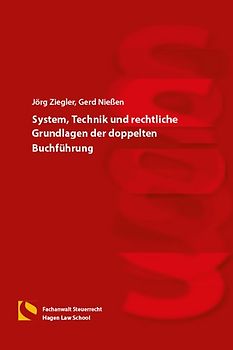 Jörg Ziegler, Gerd Nießen

System, Technik und rechtliche Grundlagen der doppelten Buchführung

Fachanwalt Steuerrecht
Hagen Law School